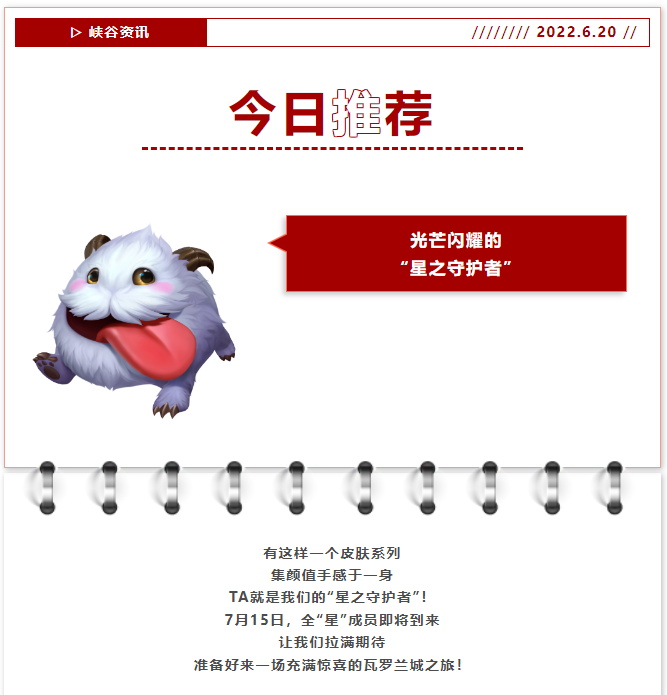 ▷ 峡谷资讯

//////// 2022.6.20 //

今日推荐

光芒闪耀的
“星之守护者”

有这样一个皮肤系列
集颜值手感于一身
TA就是我们的“星之守护者”！
7月15日，全“星”成员即将到来
让我们拉满期待
准备好来一场充满惊喜的瓦罗兰城之旅！